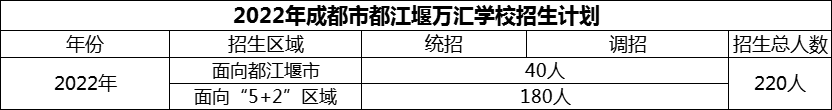 2022年成都市都江堰万汇学校招生计划

| 年份 | 招生区域 | 统招 | 调招 | 招生总人数 |
|---|---|---|---|---|
| 2022年 | 面向都江堰市 | 40人 | | 220人 |
| | 面向“5+2”区域 | 180人 | | |